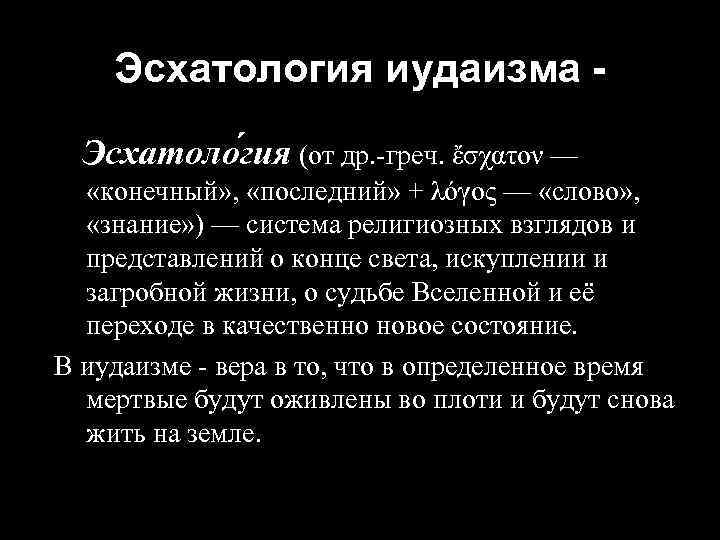 Эсхатология иудаизма -

Эсхатоло́гия (от др.-греч. ἔσχατον — «конечный», «последний» + λόγος — «слово», «знание») — система религиозных взглядов и представлений о конце света, искуплении и загробной жизни, о судьбе Вселенной и её переходе в качественно новое состояние.

В иудаизме - вера в то, что в определенное время мертвые будут оживлены во плоти и будут снова жить на земле.